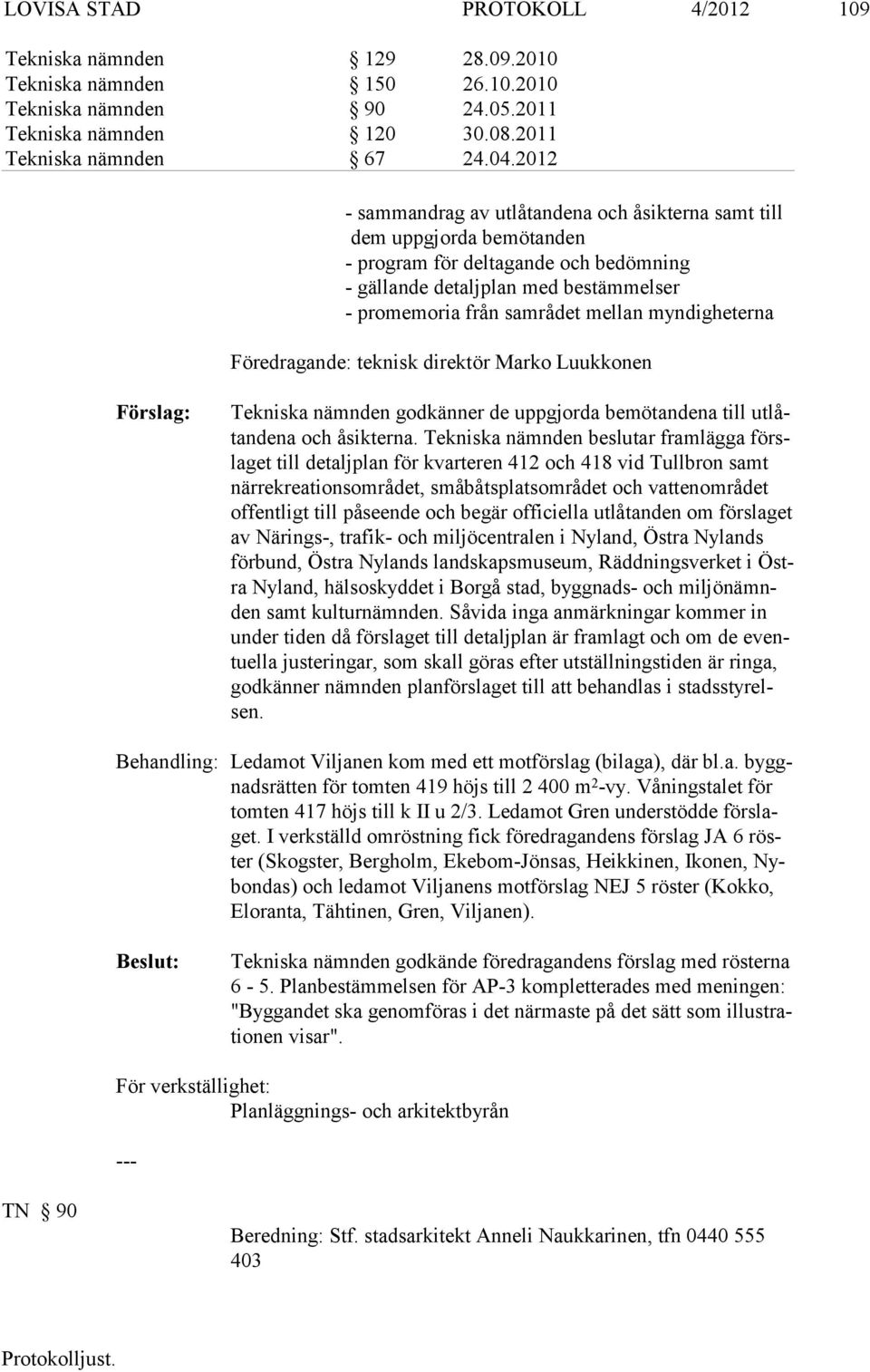 LOVISA STAD PROTOKOLL 4/2012 109

Tekniska nämnden § 129 28.09.2010
Tekniska nämnden § 150 26.10.2010
Tekniska nämnden § 90 24.05.2011
Tekniska nämnden § 120 30.08.2011
Tekniska nämnden § 67 24.04.2012

- sammandrag av utlåtandena och åsikterna samt till dem uppgjorda bemötanden
- program för deltagande och bedömning
- gällande detaljplan med bestämmelser
- promemoria från samrådet mellan myndigheterna

Föredragande: teknisk direktör Marko Luukkonen

Förslag: Tekniska nämnden godkänner de uppgjorda bemötandena till utlåtandena och åsikterna. Tekniska nämnden beslutar framlägga förslaget till detaljplan för kvarteren 412 och 418 vid Tullbron samt närrekreationsområdet, småbåtsplatsområdet och vattenområdet offentligt till påseende och begär officiella utlåtanden om förslaget av Närings-, trafik- och miljöcentralen i Nyland, Östra Nylands förbund, Östra Nylands landskapsmuseum, Räddningsverket i Östra Nyland, hälsoskyddet i Borgå stad, byggnads- och miljönämnden samt kulturnämnden. Såvida inga anmärkningar kommer in under tiden då förslaget till detaljplan är framlagt och om de eventuella justeringar, som skall göras efter utställningstiden är ringa, godkänner nämnden planförslaget till att behandlas i stadsstyrelsen.

Behandling: Ledamot Viljanen kom med ett motförslag (bilaga), där bl.a. byggnadsrätten för tomten 419 höjs till 2 400 m²-vy. Våningstalet för tomten 417 höjs till k II u 2/3. Ledamot Gren understödde förslaget. I verkställd omröstning fick föredragandens förslag JA 6 röster (Skogster, Bergholm, Ekebom-Jönsas, Heikkinen, Ikonen, Nybondas) och ledamot Viljanens motförslag NEJ 5 röster (Kokko, Eloranta, Tähtinen, Gren, Viljanen).

Beslut: Tekniska nämnden godkände föredragandens förslag med rösterna 6 - 5. Planbestämmelsen för AP-3 kompletterades med meningen: "Byggandet ska genomföras i det närmaste på det sätt som illustrationen visar".

För verkställighet:
Planläggnings- och arkitektbyrån

---

TN § 90

Beredning: Stf. stadsarkitekt Anneli Naukkarinen, tfn 0440 555 403

Protokolljust.